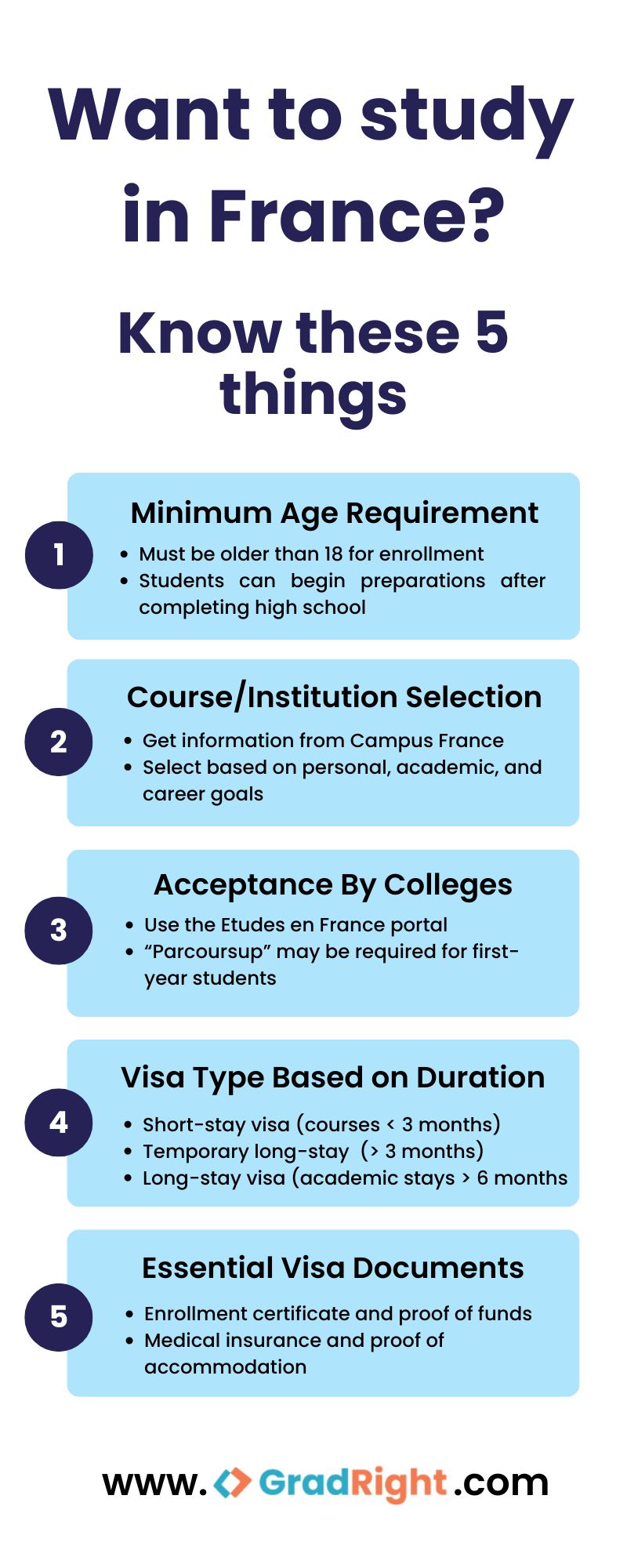 Want to study in France?

Know these 5 things

1

Minimum Age Requirement

- Must be older than 18 for enrollment
- Students can begin preparations after completing high school

2

Course/Institution Selection

- Get information from Campus France
- Select based on personal, academic, and career goals

3

Acceptance By Colleges

- Use the Etudes en France portal
- “Parcoursup” may be required for first-year students

4

Visa Type Based on Duration

- Short-stay visa (courses < 3 months)
- Temporary long-stay (> 3 months)
- Long-stay visa (academic stays > 6 months

5

Essential Visa Documents

- Enrollment certificate and proof of funds
- Medical insurance and proof of accommodation

www. GradRight .com